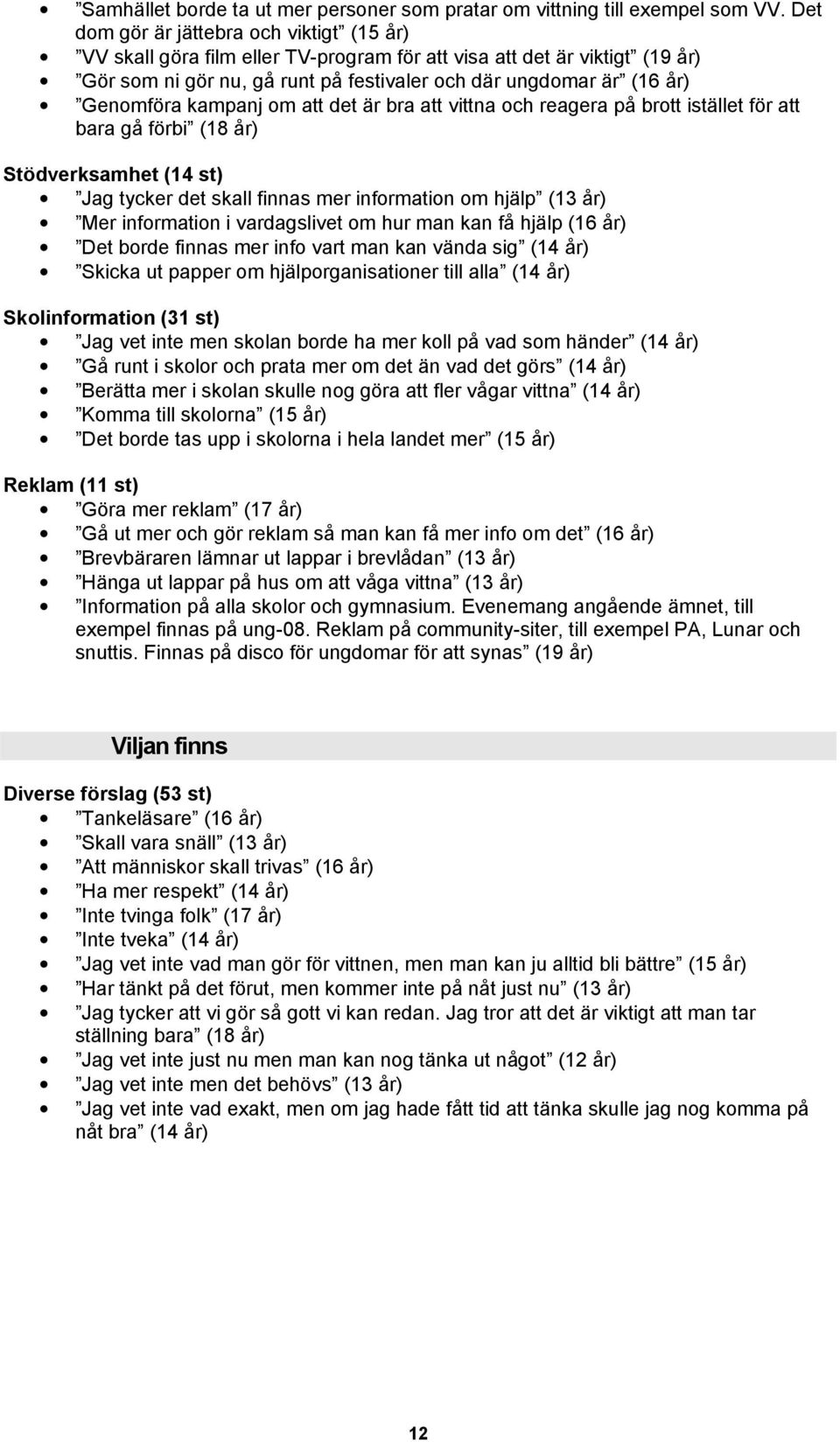 • ”Samhället borde ta ut mer personer som pratar om vittning till exempel som VV. Det dom gör är jättebra och viktigt” (15 år)
• ”VV skall göra film eller TV-program för att visa att det är viktigt” (19 år)
• ”Gör som ni gör nu, gå runt på festivaler och där ungdomar är” (16 år)
• ”Genomföra kampanj om att det är bra att vittna och reagera på brott istället för att bara gå förbi” (18 år)

Stödverksamhet (14 st)
• ”Jag tycker det skall finnas mer information om hjälp” (13 år)
• ”Mer information i vardagslivet om hur man kan få hjälp (16 år)
• ”Det borde finnas mer info vart man kan vända sig” (14 år)
• ”Skicka ut papper om hjälporganisationer till alla” (14 år)

Skolinformation (31 st)
• ”Jag vet inte men skolan borde ha mer koll på vad som händer” (14 år)
• ”Gå runt i skolor och prata mer om det än vad det görs” (14 år)
• ”Berätta mer i skolan skulle nog göra att fler vågar vittna” (14 år)
• ”Komma till skolorna” (15 år)
• ”Det borde tas upp i skolorna i hela landet mer” (15 år)

Reklam (11 st)
• ”Göra mer reklam” (17 år)
• ”Gå ut mer och gör reklam så man kan få mer info om det” (16 år)
• ”Brevbäraren lämnar ut lappar i brevlådan” (13 år)
• ”Hänga ut lappar på hus om att våga vittna” (13 år)
• ”Information på alla skolor och gymnasium. Evenemang angående ämnet, till exempel finnas på ung-08. Reklam på community-siter, till exempel PA, Lunar och snuttis. Finnas på disco för ungdomar för att synas” (19 år)

Viljan finns

Diverse förslag (53 st)
• ”Tankeläsare” (16 år)
• ”Skall vara snäll” (13 år)
• ”Att människor skall trivas” (16 år)
• ”Ha mer respekt” (14 år)
• ”Inte tvinga folk” (17 år)
• ”Inte tveka” (14 år)
• ”Jag vet inte vad man gör för vittnen, men man kan ju alltid bli bättre” (15 år)
• ”Har tänkt på det förut, men kommer inte på nåt just nu” (13 år)
• ”Jag tycker att vi gör så gott vi kan redan. Jag tror att det är viktigt att man tar ställning bara” (18 år)
• ”Jag vet inte just nu men man kan nog tänka ut något” (12 år)
• ”Jag vet inte men det behövs” (13 år)
• ”Jag vet inte vad exakt, men om jag hade fått tid att tänka skulle jag nog komma på nåt bra” (14 år)

12